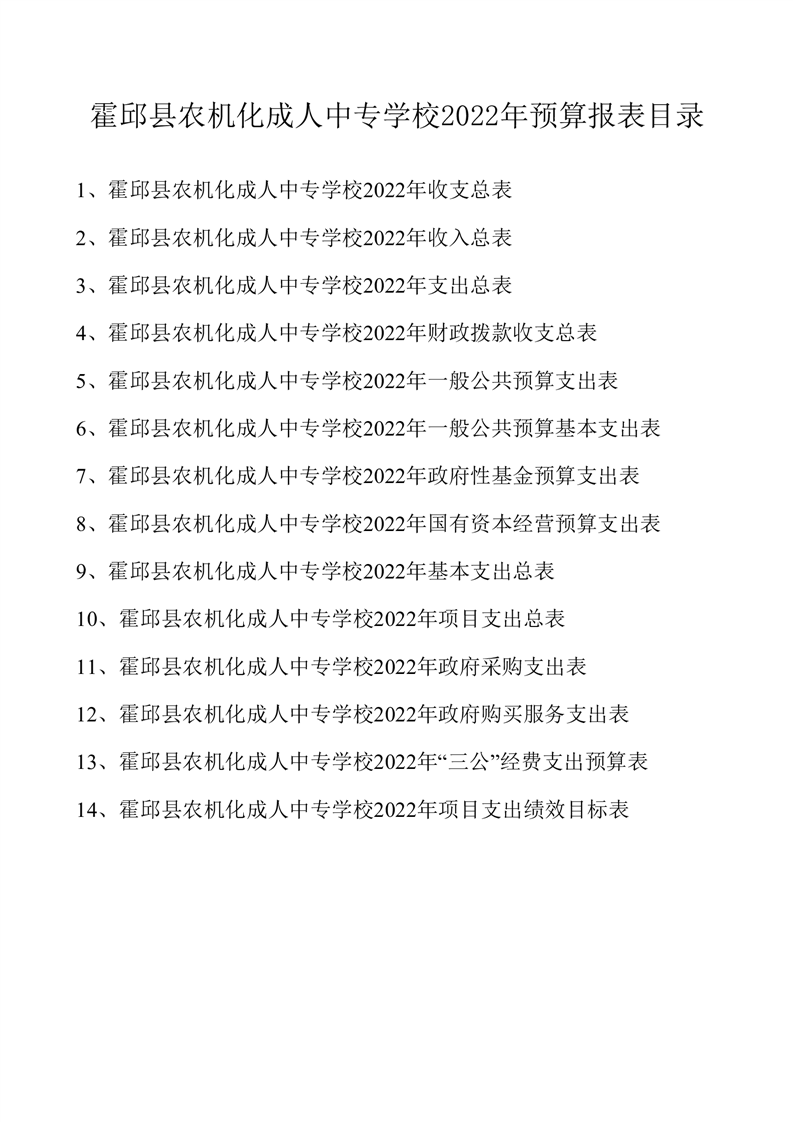 霍邱县农机化成人中专学校2022年预算报表目录

1、霍邱县农机化成人中专学校2022年收支总表

2、霍邱县农机化成人中专学校2022年收入总表

3、霍邱县农机化成人中专学校2022年支出总表

4、霍邱县农机化成人中专学校2022年财政拨款收支总表

5、霍邱县农机化成人中专学校2022年一般公共预算支出表

6、霍邱县农机化成人中专学校2022年一般公共预算基本支出表

7、霍邱县农机化成人中专学校2022年政府性基金预算支出表

8、霍邱县农机化成人中专学校2022年国有资本经营预算支出表

9、霍邱县农机化成人中专学校2022年基本支出总表

10、霍邱县农机化成人中专学校2022年项目支出总表

11、霍邱县农机化成人中专学校2022年政府采购支出表

12、霍邱县农机化成人中专学校2022年政府购买服务支出表

13、霍邱县农机化成人中专学校2022年“三公”经费支出预算表

14、霍邱县农机化成人中专学校2022年项目支出绩效目标表